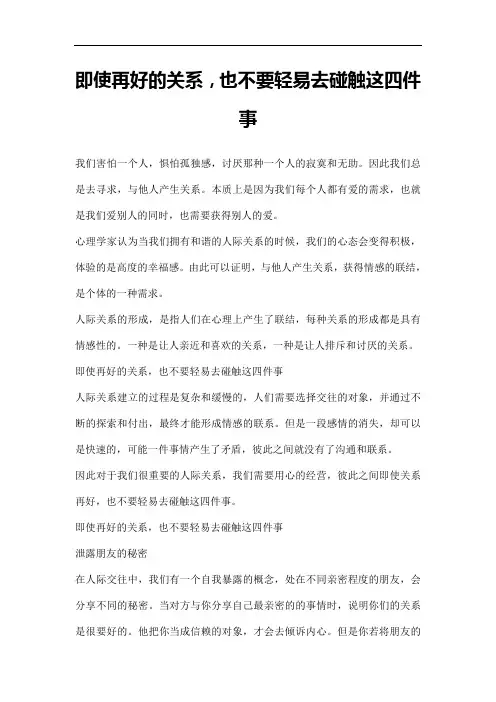 即使再好的关系，也不要轻易去碰触这四件事

我们害怕一个人，惧怕孤独感，讨厌那种一个人的寂寞和无助。因此我们总是去寻求，与他人产生关系。本质上是因为我们每个人都有爱的需求，也就是我们爱别人的同时，也需要获得别人的爱。

心理学家认为当我们拥有和谐的人际关系的时候，我们的心态会变得积极，体验的是高度的幸福感。由此可以证明，与他人产生关系，获得情感的联结，是个体的一种需求。

人际关系的形成，是指人们在心理上产生了联结，每种关系的形成都是具有情感性的。一种是让人亲近和喜欢的关系，一种是让人排斥和讨厌的关系。

即使再好的关系，也不要轻易去碰触这四件事

人际关系建立的过程是复杂和缓慢的，人们需要选择交往的对象，并通过不断的探索和付出，最终才能形成情感的联系。但是一段感情的消失，却可以是快速的，可能一件事情产生了矛盾，彼此之间就没有了沟通和联系。

因此对于我们很重要的人际关系，我们需要用心的经营，彼此之间即使关系再好，也不要轻易去碰触这四件事。

即使再好的关系，也不要轻易去碰触这四件事

泄露朋友的秘密

在人际交往中，我们有一个自我暴露的概念，处在不同亲密程度的朋友，会分享不同的秘密。当对方与你分享自己最亲密的的事情时，说明你们的关系是很要好的。他把你当成信赖的对象，才会去倾诉内心。但是你若将朋友的